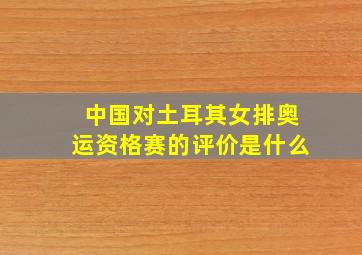 中国对土耳其女排奥运资格赛的评价是什么